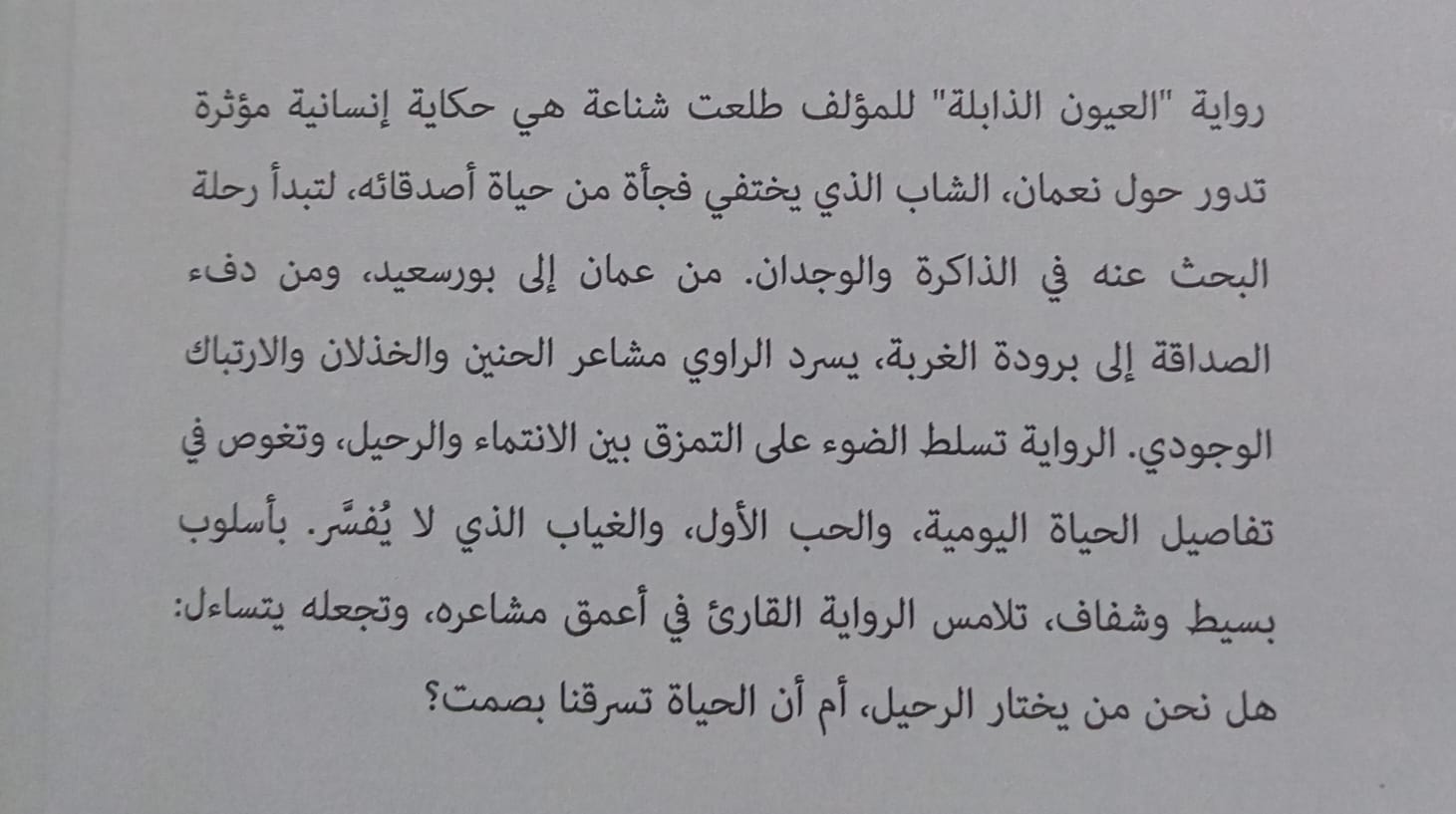 رواية "العيون الذابلة" للمؤلف طلعت شناعة هي حكاية إنسانية مؤثرة تدور حول نعمان، الشاب الذي يختفي فجأة من حياة أصدقائه، لتبدأ رحلة البحث عنه في الذاكرة والوجدان. من عمان إلى بورسعيد، ومن دفء الصداقة إلى برودة الغربة، يسرد الراوي مشاعر الحنين والخذلان والارتباك الوجودي. الرواية تسلط الضوء على التمزق بين الانتماء والرحيل، وتغوص في تفاصيل الحياة اليومية، والحب الأول، والغياب الذي لا يُفسَّر. بأسلوب بسيط وشفاف، تلامس الرواية القارئ في أعمق مشاعره، وتجعله يتساءل: هل نحن من يختار الرحيل، أم أن الحياة تسرقنا بصمت؟